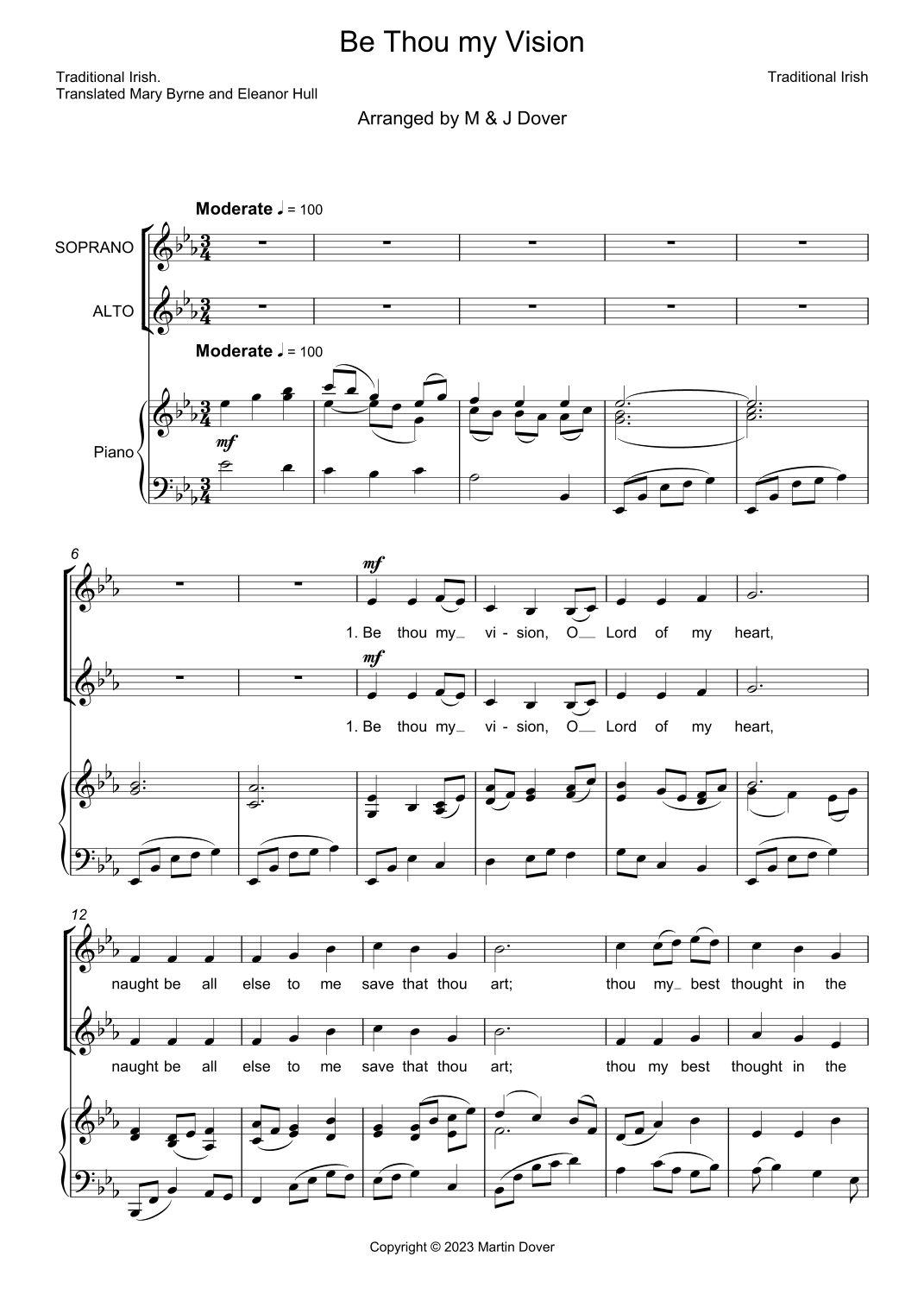 Be Thou my Vision

Traditional Irish.
Translated Mary Byrne and Eleanor Hull

Traditional Irish

Arranged by M & J Dover

Moderate ♩ = 100

SOPRANO

ALTO

Moderate ♩ = 100

Piano

mf

6

mf

1. Be thou my_ vi - sion, O__ Lord of my heart,

mf

1. Be thou my_ vi - sion, O__ Lord of my heart,

12

naught be all else to me save that thou art; thou my_ best thought in the

naught be all else to me save that thou art; thou my best thought in the

Copyright © 2023 Martin Dover